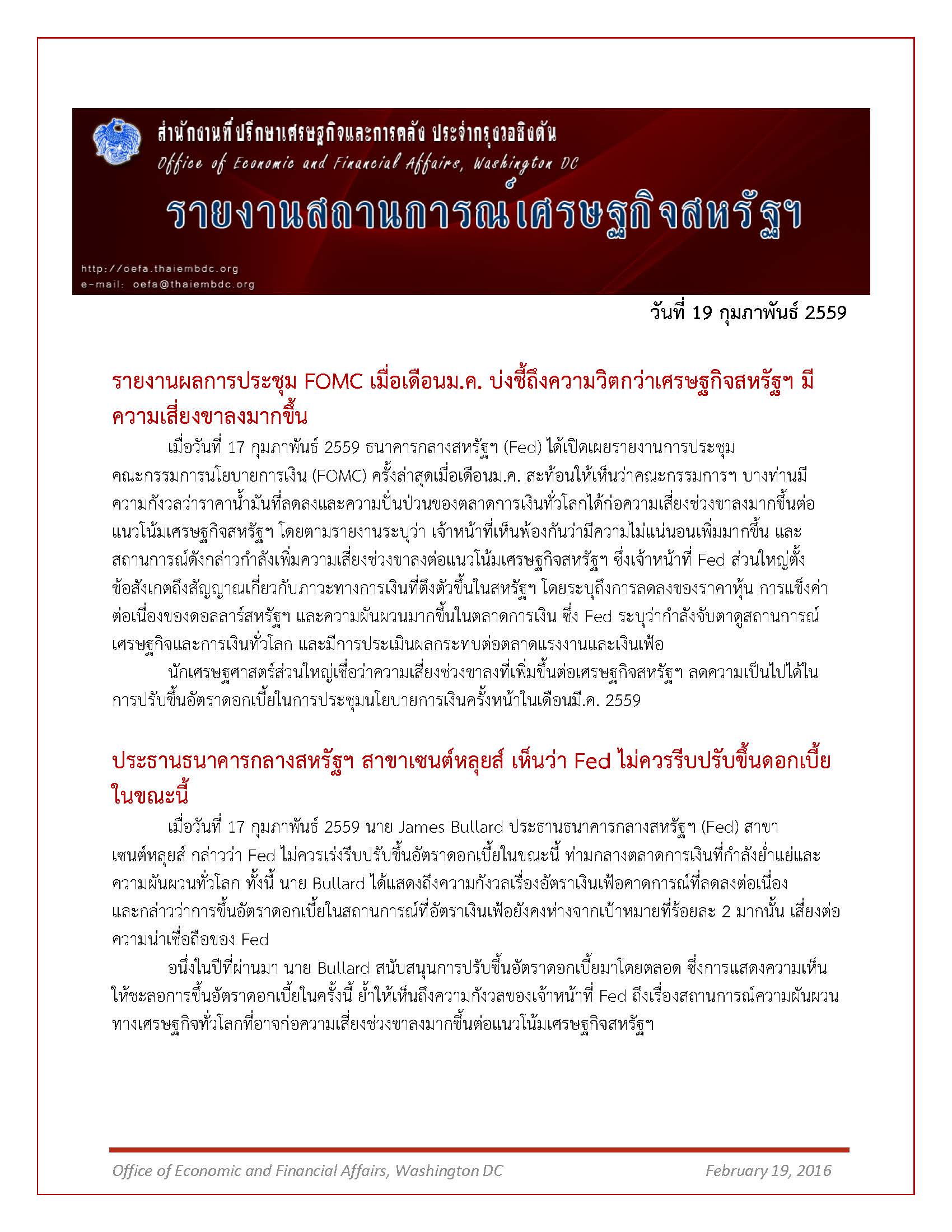 สำนักงานที่ปรึกษาเศรษฐกิจและการคลัง ประจำกรุงวอชิงตัน
Office of Economic and Financial Affairs, Washington DC

รายงานสถานการณ์เศรษฐกิจสหรัฐฯ

http://oefa.thaiembdc.org
e-mail: oefa@thaiembdc.org

วันที่ 19 กุมภาพันธ์ 2559

รายงานผลการประชุม FOMC เมื่อเดือนม.ค. บ่งชี้ถึงความวิตกว่าเศรษฐกิจสหรัฐฯ มีความเสี่ยงขาลงมากขึ้น

เมื่อวันที่ 17 กุมภาพันธ์ 2559 ธนาคารกลางสหรัฐฯ (Fed) ได้เปิดเผยรายงานการประชุมคณะกรรมการนโยบายการเงิน (FOMC) ครั้งล่าสุดเมื่อเดือนม.ค. สะท้อนให้เห็นว่าคณะกรรมการฯ บางท่านมีความกังวลว่าราคาน้ำมันที่ลดลงและความปั่นป่วนของตลาดการเงินทั่วโลกได้ก่อความเสี่ยงช่วงขาลงมากขึ้นต่อแนวโน้มเศรษฐกิจสหรัฐฯ โดยตามรายงานระบุว่า เจ้าหน้าที่เห็นพ้องกันว่ามีความไม่แน่นอนเพิ่มมากขึ้น และสถานการณ์ดังกล่าวกำลังเพิ่มความเสี่ยงช่วงขาลงต่อแนวโน้มเศรษฐกิจสหรัฐฯ ซึ่งเจ้าหน้าที่ Fed ส่วนใหญ่ตั้งข้อสังเกตถึงสัญญาณเกี่ยวกับภาวะทางการเงินที่ตึงตัวขึ้นในสหรัฐฯ โดยระบุถึงการลดลงของราคาหุ้น การแข็งค่าต่อเนื่องของดอลลาร์สหรัฐฯ และความผันผวนมากขึ้นในตลาดการเงิน ซึ่ง Fed ระบุว่ากำลังจับตาดูสถานการณ์เศรษฐกิจและการเงินทั่วโลก และมีการประเมินผลกระทบต่อตลาดแรงงานและเงินเฟ้อ

นักเศรษฐศาสตร์ส่วนใหญ่เชื่อว่าความเสี่ยงช่วงขาลงที่เพิ่มขึ้นต่อเศรษฐกิจสหรัฐฯ ลดความเป็นไปได้ในการปรับขึ้นอัตราดอกเบี้ยในการประชุมนโยบายการเงินครั้งหน้าในเดือนมี.ค. 2559

ประธานธนาคารกลางสหรัฐฯ สาขาเซนต์หลุยส์ เห็นว่า Fed ไม่ควรรีบปรับขึ้นดอกเบี้ยในขณะนี้

เมื่อวันที่ 17 กุมภาพันธ์ 2559 นาย James Bullard ประธานธนาคารกลางสหรัฐฯ (Fed) สาขาเซนต์หลุยส์ กล่าวว่า Fed ไม่ควรเร่งรีบปรับขึ้นอัตราดอกเบี้ยในขณะนี้ ท่ามกลางตลาดการเงินที่กำลังย่ำแย่และความผันผวนทั่วโลก ทั้งนี้ นาย Bullard ได้แสดงถึงความกังวลเรื่องอัตราเงินเฟ้อคาดการณ์ที่ลดลงต่อเนื่อง และกล่าวว่าการขึ้นอัตราดอกเบี้ยในสถานการณ์ที่อัตราเงินเฟ้อยังคงห่างจากเป้าหมายที่ร้อยละ 2 มากนั้น เสี่ยงต่อความน่าเชื่อถือของ Fed

อนึ่งในปีที่ผ่านมา นาย Bullard สนับสนุนการปรับขึ้นอัตราดอกเบี้ยมาโดยตลอด ซึ่งการแสดงความเห็นให้ชะลอการขึ้นอัตราดอกเบี้ยในครั้งนี้ ย้ำให้เห็นถึงความกังวลของเจ้าหน้าที่ Fed ถึงเรื่องสถานการณ์ความผันผวนทางเศรษฐกิจทั่วโลกที่อาจก่อความเสี่ยงช่วงขาลงมากขึ้นต่อแนวโน้มเศรษฐกิจสหรัฐฯ

Office of Economic and Financial Affairs, Washington DC February 19, 2016